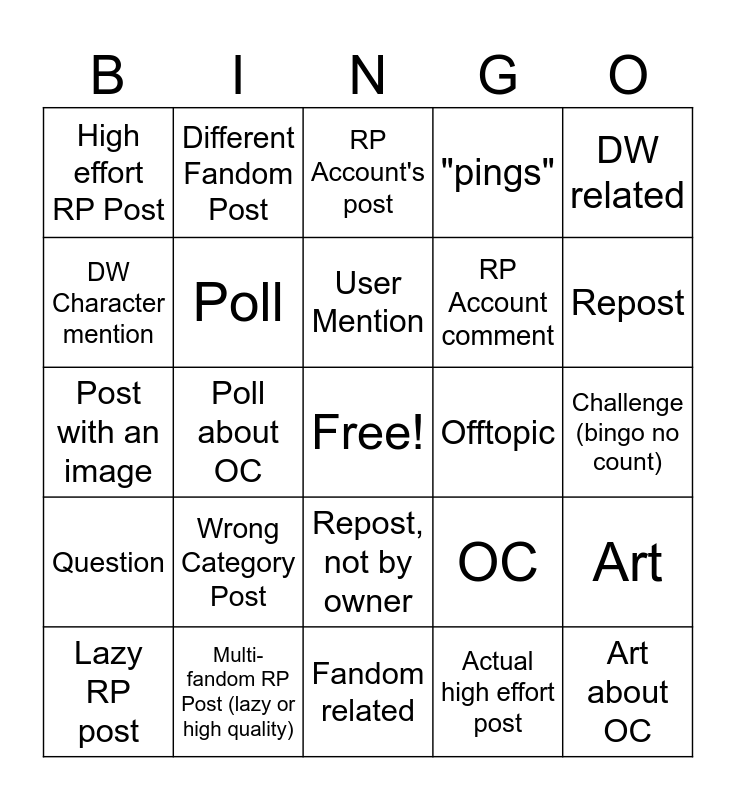 | B | I | N | G | O |
|---|---|---|---|---|
| High effort RP Post | Different Fandom Post | RP Account's post | "pings" | DW related |
| DW Character mention | Poll | User Mention | RP Account comment | Repost |
| Post with an image | Poll about OC | Free! | Offtopic | Challenge (bingo no count) |
| Question | Wrong Category Post | Repost, not by owner | OC | Art |
| Lazy RP post | Multi-fandom RP Post (lazy or high quality) | Fandom related | Actual high effort post | Art about OC |